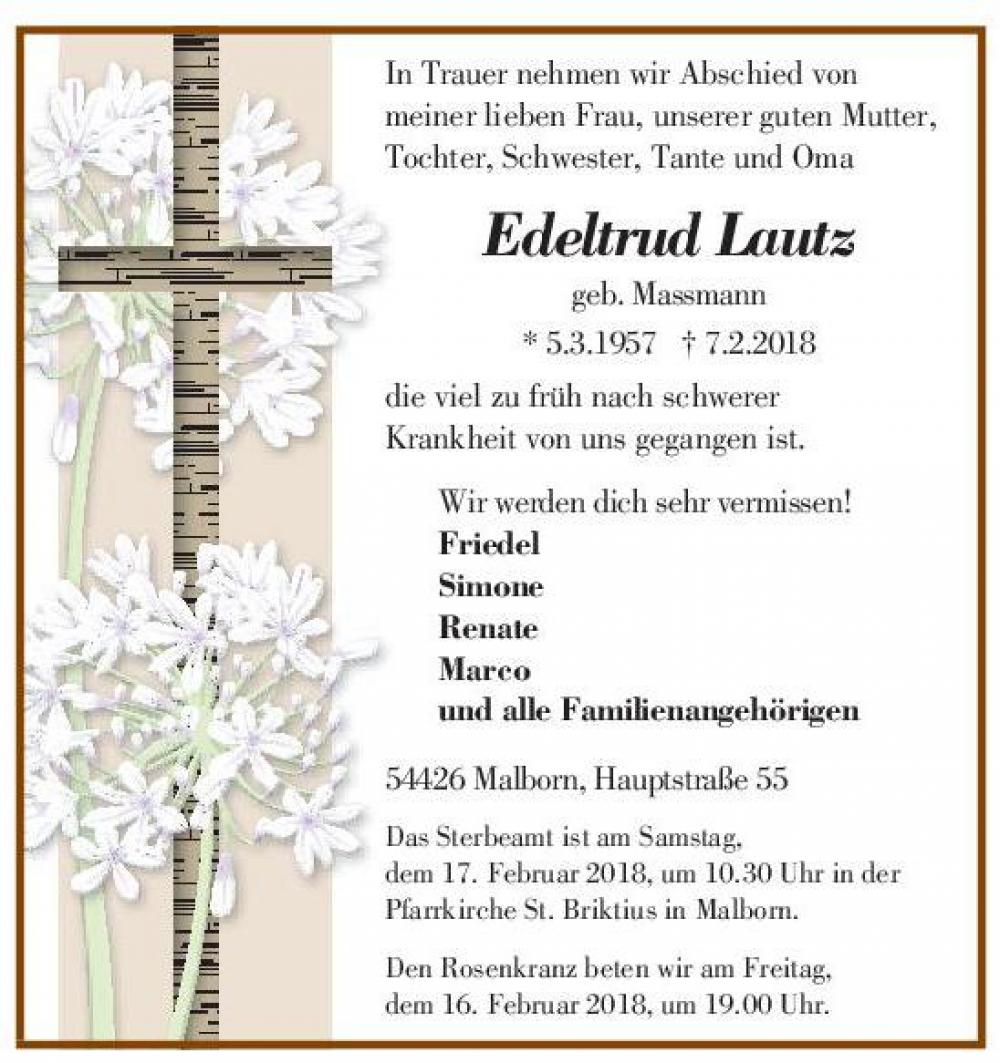 In Trauer nehmen wir Abschied von meiner lieben Frau, unserer guten Mutter, Tochter, Schwester, Tante und Oma

Edeltrud Lautz

geb. Massmann

* 5.3.1957 † 7.2.2018

die viel zu früh nach schwerer Krankheit von uns gegangen ist.

Wir werden dich sehr vermissen!
Friedel
Simone
Renate
Marco
und alle Familienangehörigen

54426 Malborn, Hauptstraße 55

Das Sterbeamt ist am Samstag, dem 17. Februar 2018, um 10.30 Uhr in der Pfarrkirche St. Briktius in Malborn.

Den Rosenkranz beten wir am Freitag, dem 16. Februar 2018, um 19.00 Uhr.